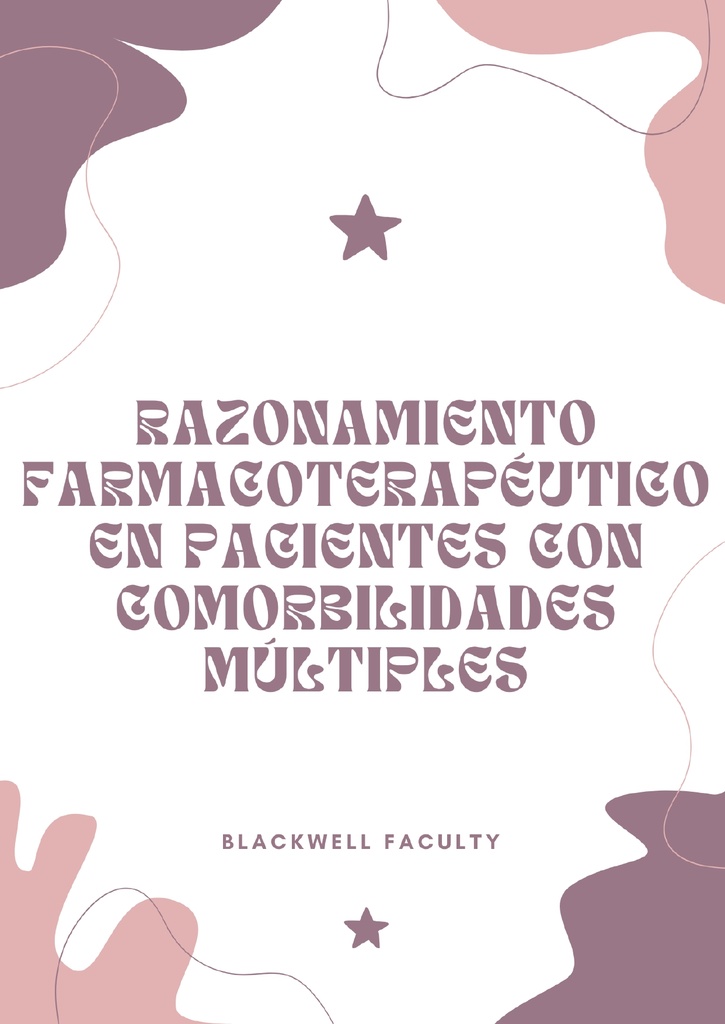 RAZONAMIENTO FARMACOTERAPÉUTICO EN PACIENTES CON COMORBILIDADES MÚLTIPLES

BLACKWELL FACULTY